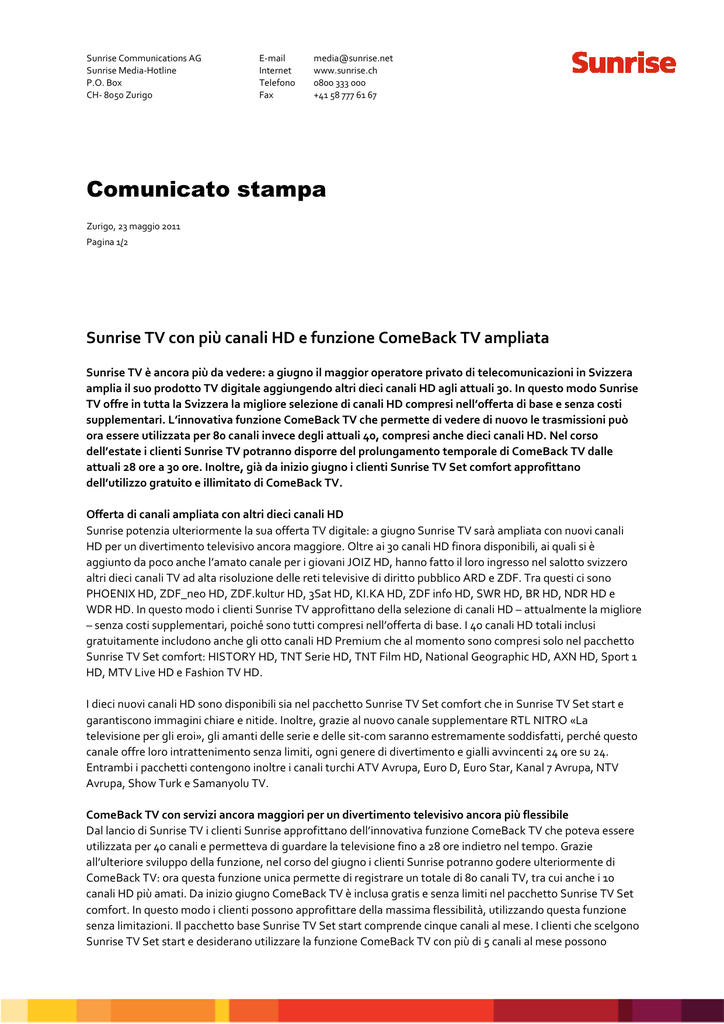 Sunrise Communications AG
Sunrise Media-Hotline
P.O. Box
CH- 8050 Zurigo

E-mail media@sunrise.net
Internet www.sunrise.ch
Telefono 0800 333 000
Fax +41 58 777 61 67

Sunrise

Comunicato stampa

Zurigo, 23 maggio 2011
Pagina 1/2

Sunrise TV con più canali HD e funzione ComeBack TV ampliata

Sunrise TV è ancora più da vedere: a giugno il maggior operatore privato di telecomunicazioni in Svizzera amplia il suo prodotto TV digitale aggiungendo altri dieci canali HD agli attuali 30. In questo modo Sunrise TV offre in tutta la Svizzera la migliore selezione di canali HD compresi nell'offerta di base e senza costi supplementari. L'innovativa funzione ComeBack TV che permette di vedere di nuovo le trasmissioni può ora essere utilizzata per 80 canali invece degli attuali 40, compresi anche dieci canali HD. Nel corso dell'estate i clienti Sunrise TV potranno disporre del prolungamento temporale di ComeBack TV dalle attuali 28 ore a 30 ore. Inoltre, già da inizio giugno i clienti Sunrise TV Set comfort approfittano dell'utilizzo gratuito e illimitato di ComeBack TV.

Offerta di canali ampliata con altri dieci canali HD
Sunrise potenzia ulteriormente la sua offerta TV digitale: a giugno Sunrise TV sarà ampliata con nuovi canali HD per un divertimento televisivo ancora maggiore. Oltre ai 30 canali HD finora disponibili, ai quali si è aggiunto da poco anche l'amato canale per i giovani JOIZ HD, hanno fatto il loro ingresso nel salotto svizzero altri dieci canali TV ad alta risoluzione delle reti televisive di diritto pubblico ARD e ZDF. Tra questi ci sono PHOENIX HD, ZDF_neo HD, ZDF.kultur HD, 3Sat HD, KI.KA HD, ZDF info HD, SWR HD, BR HD, NDR HD e WDR HD. In questo modo i clienti Sunrise TV approfittano della selezione di canali HD – attualmente la migliore – senza costi supplementari, poiché sono tutti compresi nell'offerta di base. I 40 canali HD totali inclusi gratuitamente includono anche gli otto canali HD Premium che al momento sono compresi solo nel pacchetto Sunrise TV Set comfort: HISTORY HD, TNT Serie HD, TNT Film HD, National Geographic HD, AXN HD, Sport 1 HD, MTV Live HD e Fashion TV HD.

I dieci nuovi canali HD sono disponibili sia nel pacchetto Sunrise TV Set comfort che in Sunrise TV Set start e garantiscono immagini chiare e nitide. Inoltre, grazie al nuovo canale supplementare RTL NITRO «La televisione per gli eroi», gli amanti delle serie e delle sit-com saranno estremamente soddisfatti, perché questo canale offre loro intrattenimento senza limiti, ogni genere di divertimento e gialli avvincenti 24 ore su 24. Entrambi i pacchetti contengono inoltre i canali turchi ATV Avrupa, Euro D, Euro Star, Kanal 7 Avrupa, NTV Avrupa, Show Turk e Samanyolu TV.

ComeBack TV con servizi ancora maggiori per un divertimento televisivo ancora più flessibile
Dal lancio di Sunrise TV i clienti Sunrise approfittano dell'innovativa funzione ComeBack TV che poteva essere utilizzata per 40 canali e permetteva di guardare la televisione fino a 28 ore indietro nel tempo. Grazie all'ulteriore sviluppo della funzione, nel corso del giugno i clienti Sunrise potranno godere ulteriormente di ComeBack TV: ora questa funzione unica permette di registrare un totale di 80 canali TV, tra cui anche i 10 canali HD più amati. Da inizio giugno ComeBack TV è inclusa gratis e senza limiti nel pacchetto Sunrise TV Set comfort. In questo modo i clienti possono approfittare della massima flessibilità, utilizzando questa funzione senza limitazioni. Il pacchetto base Sunrise TV Set start comprende cinque canali al mese. I clienti che scelgono Sunrise TV Set start e desiderano utilizzare la funzione ComeBack TV con più di 5 canali al mese possono